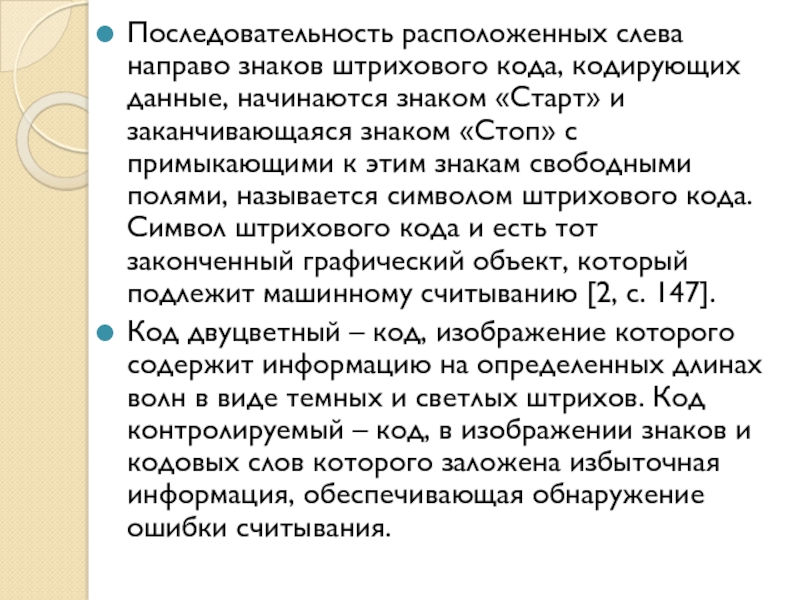 • Последовательность расположенных слева направо знаков штрихового кода, кодирующих данные, начинаются знаком «Старт» и заканчивающаяся знаком «Стоп» с примыкающими к этим знакам свободными полями, называется символом штрихового кода. Символ штрихового кода и есть тот законченный графический объект, который подлежит машинному считыванию [2, с. 147].

• Код двуцветный – код, изображение которого содержит информацию на определенных длинах волн в виде темных и светлых штрихов. Код контролируемый – код, в изображении знаков и кодовых слов которого заложена избыточная информация, обеспечивающая обнаружение ошибки считывания.